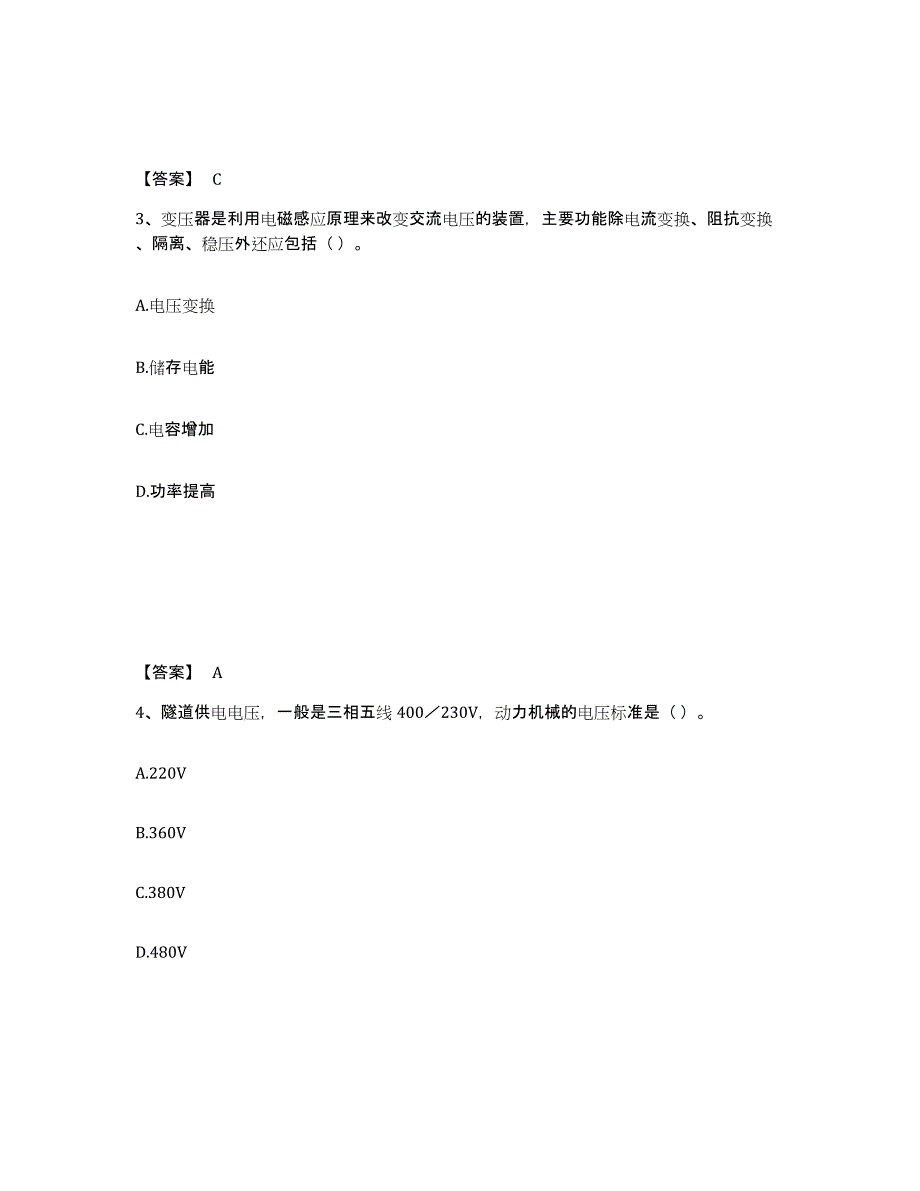 【答案】 C

3、变压器是利用电磁感应原理来改变交流电压的装置，主要功能除电流变换、阻抗变换、隔离、稳压外还应包括（ ）。

A.电压变换

B.储存电能

C.电容增加

D.功率提高

【答案】 A

4、隧道供电电压，一般是三相五线 400／230V，动力机械的电压标准是（ ）。

A.220V

B.360V

C.380V

D.480V